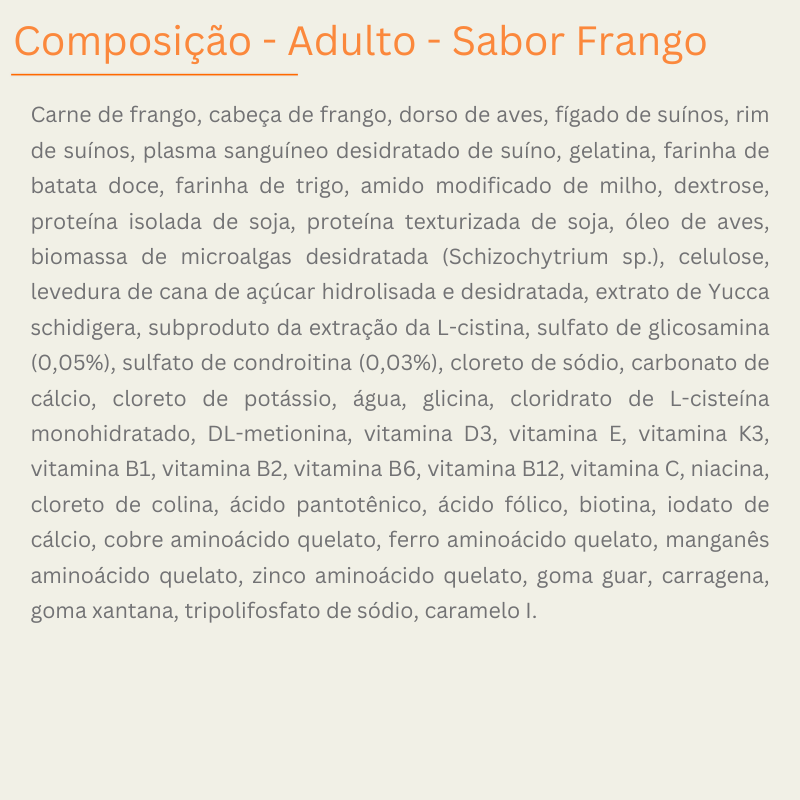 Composição - Adulto - Sabor Frango

Carne de frango, cabeça de frango, dorso de aves, fígado de suínos, rim de suínos, plasma sanguíneo desidratado de suíno, gelatina, farinha de batata doce, farinha de trigo, amido modificado de milho, dextrose, proteína isolada de soja, proteína texturizada de soja, óleo de aves, biomassa de microalgas desidratada (Schizochytrium sp.), celulose, levedura de cana de açúcar hidrolisada e desidratada, extrato de Yucca schidigera, subproduto da extração da L-cistina, sulfato de glicosamina (0,05%), sulfato de condroitina (0,03%), cloreto de sódio, carbonato de cálcio, cloreto de potássio, água, glicina, cloridrato de L-cisteína monohidratado, DL-metionina, vitamina D3, vitamina E, vitamina K3, vitamina B1, vitamina B2, vitamina B6, vitamina B12, vitamina C, niacina, cloreto de colina, ácido pantotênico, ácido fólico, biotina, iodato de cálcio, cobre aminoácido quelato, ferro aminoácido quelato, manganês aminoácido quelato, zinco aminoácido quelato, goma guar, carragena, goma xantana, tripolifosfato de sódio, caramelo I.